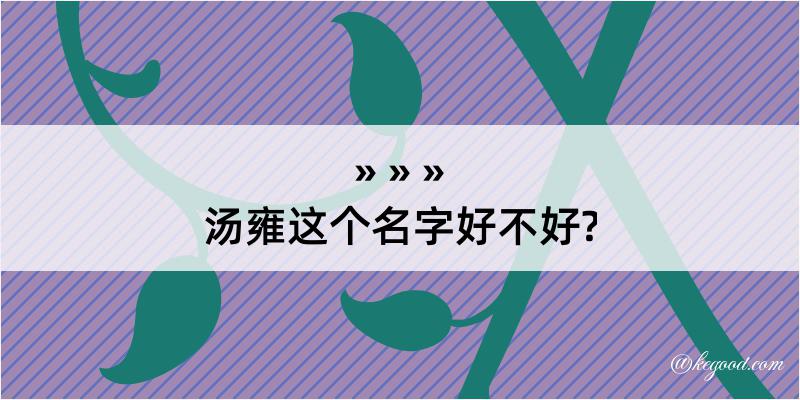 » » »

汤雍这个名字好不好?

@kegood.com